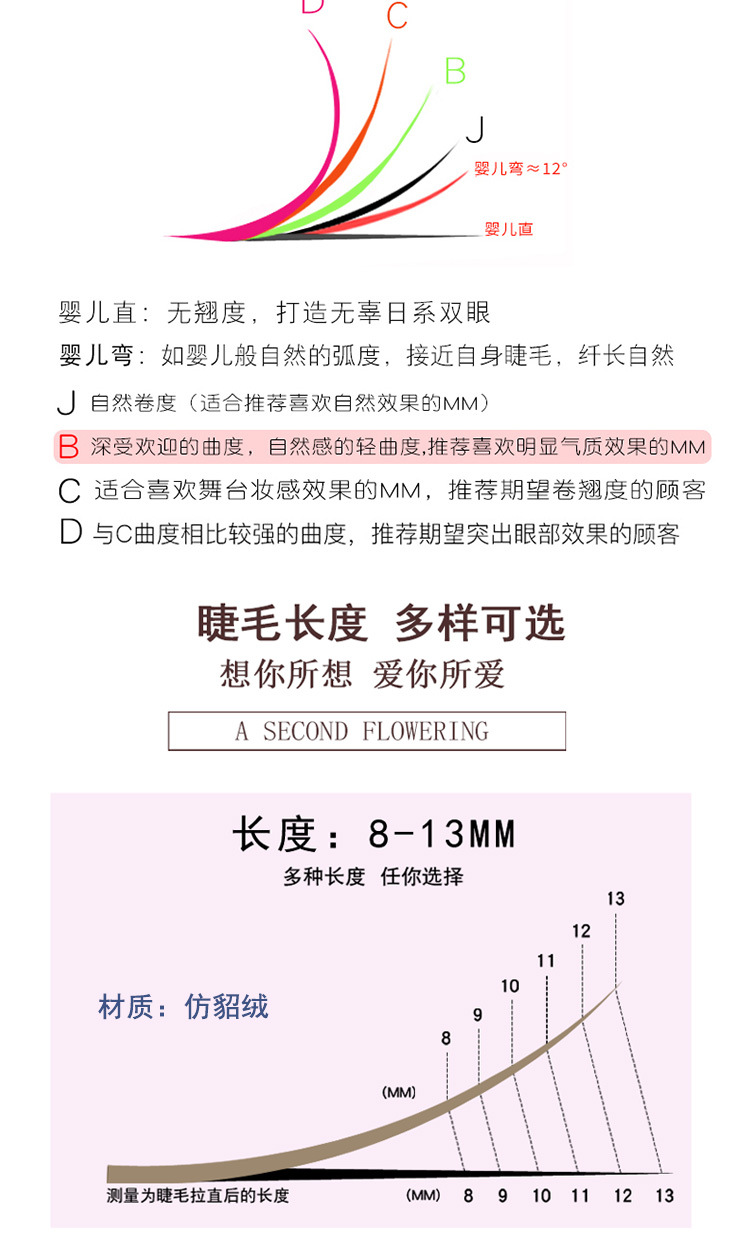 D C B J
婴儿弯≈12°
婴儿直

婴儿直：无翘度，打造无辜日系双眼
婴儿弯：如婴儿般自然的弧度，接近自身睫毛，纤长自然
J 自然卷度（适合推荐喜欢自然效果的MM）
B 深受欢迎的曲度，自然感的轻曲度,推荐喜欢明显气质效果的MM
C 适合喜欢舞台妆感效果的MM，推荐期望卷翘度的顾客
D 与C曲度相比较强的曲度，推荐期望突出眼部效果的顾客

睫毛长度 多样可选
想你所想 爱你所爱
A SECOND FLOWERING

长度：8-13MM
多种长度 任你选择
材质：仿貂绒
13
12
11
10
9
8
(MM)
测量为睫毛拉直后的长度
(MM) 8 9 10 11 12 13